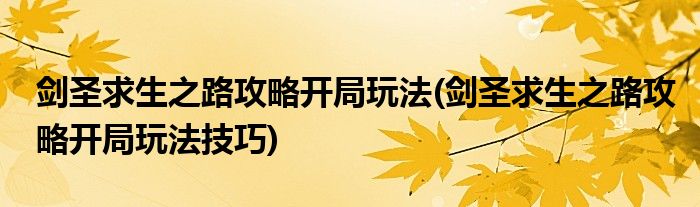 剑圣求生之路攻略开局玩法(剑圣求生之路攻略开局玩法技巧)